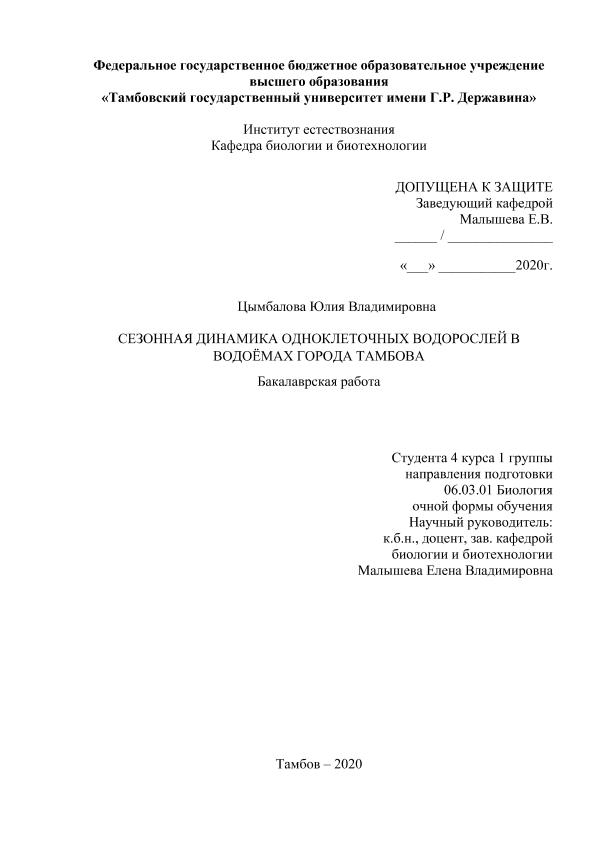 Федеральное государственное бюджетное образовательное учреждение высшего образования
«Тамбовский государственный университет имени Г.Р. Державина»

Институт естествознания
Кафедра биологии и биотехнологии

ДОПУЩЕНА К ЗАЩИТЕ
Заведующий кафедрой
Малышева Е.В.
______ / _______________

«___» ___________2020г.

Цымбалова Юлия Владимировна

СЕЗОННАЯ ДИНАМИКА ОДНОКЛЕТОЧНЫХ ВОДОРОСЛЕЙ В ВОДОЁМАХ ГОРОДА ТАМБОВА

Бакалаврская работа

Студента 4 курса 1 группы
направления подготовки
06.03.01 Биология
очной формы обучения
Научный руководитель:
к.б.н., доцент, зав. кафедрой
биологии и биотехнологии
Малышева Елена Владимировна

Тамбов – 2020